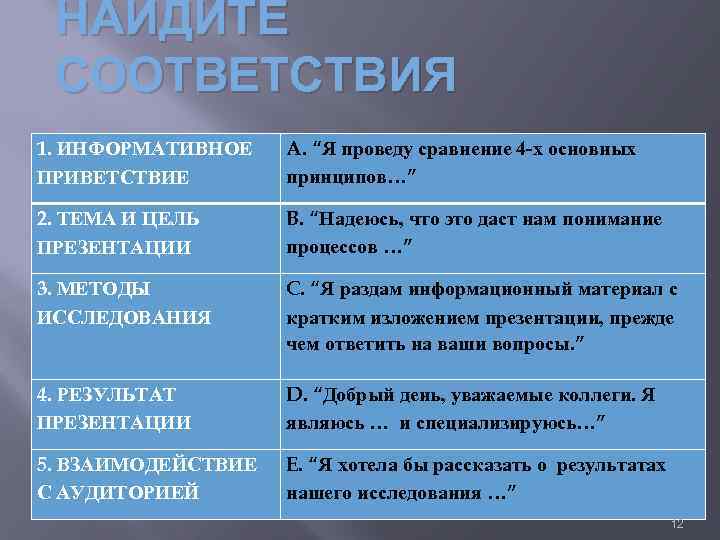 НАЙДИТЕ СООТВЕТСТВИЯ

| 1. ИНФОРМАТИВНОЕ ПРИВЕТСТВИЕ | A. “Я проведу сравнение 4-х основных принципов…” |
|---|---|
| 2. ТЕМА И ЦЕЛЬ ПРЕЗЕНТАЦИИ | B. “Надеюсь, что это даст нам понимание процессов …” |
| 3. МЕТОДЫ ИССЛЕДОВАНИЯ | C. “Я раздам информационный материал с кратким изложением презентации, прежде чем ответить на ваши вопросы.” |
| 4. РЕЗУЛЬТАТ ПРЕЗЕНТАЦИИ | D. “Добрый день, уважаемые коллеги. Я являюсь … и специализируюсь…” |
| 5. ВЗАИМОДЕЙСТВИЕ С АУДИТОРИЕЙ | E. “Я хотела бы рассказать о результатах нашего исследования …” |

12